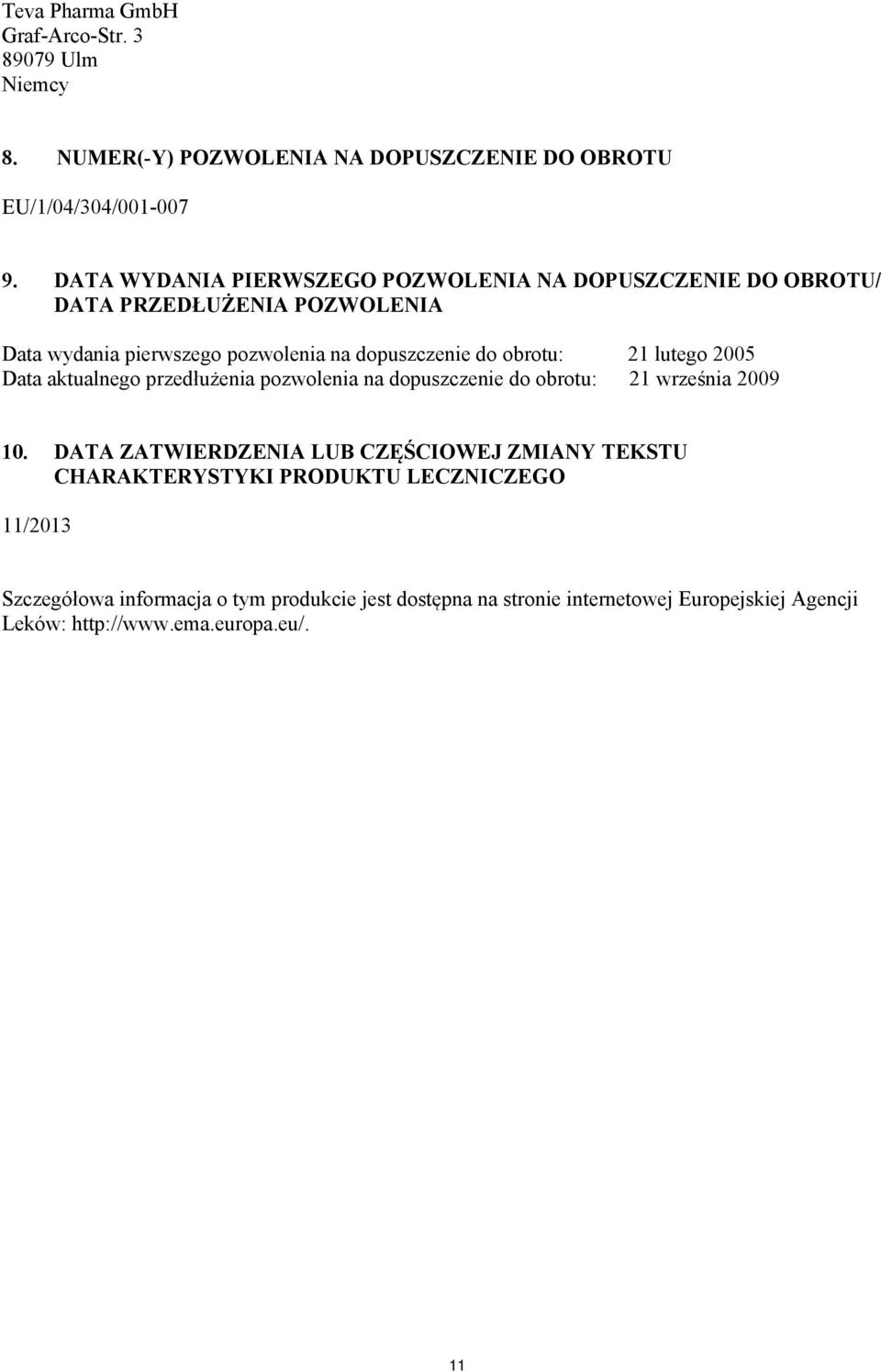 Teva Pharma GmbH
Graf-Arco-Str. 3
89079 Ulm
Niemcy

8. NUMER(-Y) POZWOLENIA NA DOPUSZCZENIE DO OBROTU

EU/1/04/304/001-007

9. DATA WYDANIA PIERWSZEGO POZWOLENIA NA DOPUSZCZENIE DO OBROTU/ DATA PRZEDŁUŻENIA POZWOLENIA

Data wydania pierwszego pozwolenia na dopuszczenie do obrotu: 21 lutego 2005
Data aktualnego przedłużenia pozwolenia na dopuszczenie do obrotu: 21 września 2009

10. DATA ZATWIERDZENIA LUB CZĘŚCIOWEJ ZMIANY TEKSTU CHARAKTERYSTYKI PRODUKTU LECZNICZEGO

11/2013

Szczegółowa informacja o tym produkcie jest dostępna na stronie internetowej Europejskiej Agencji Leków: http://www.ema.europa.eu/.

11